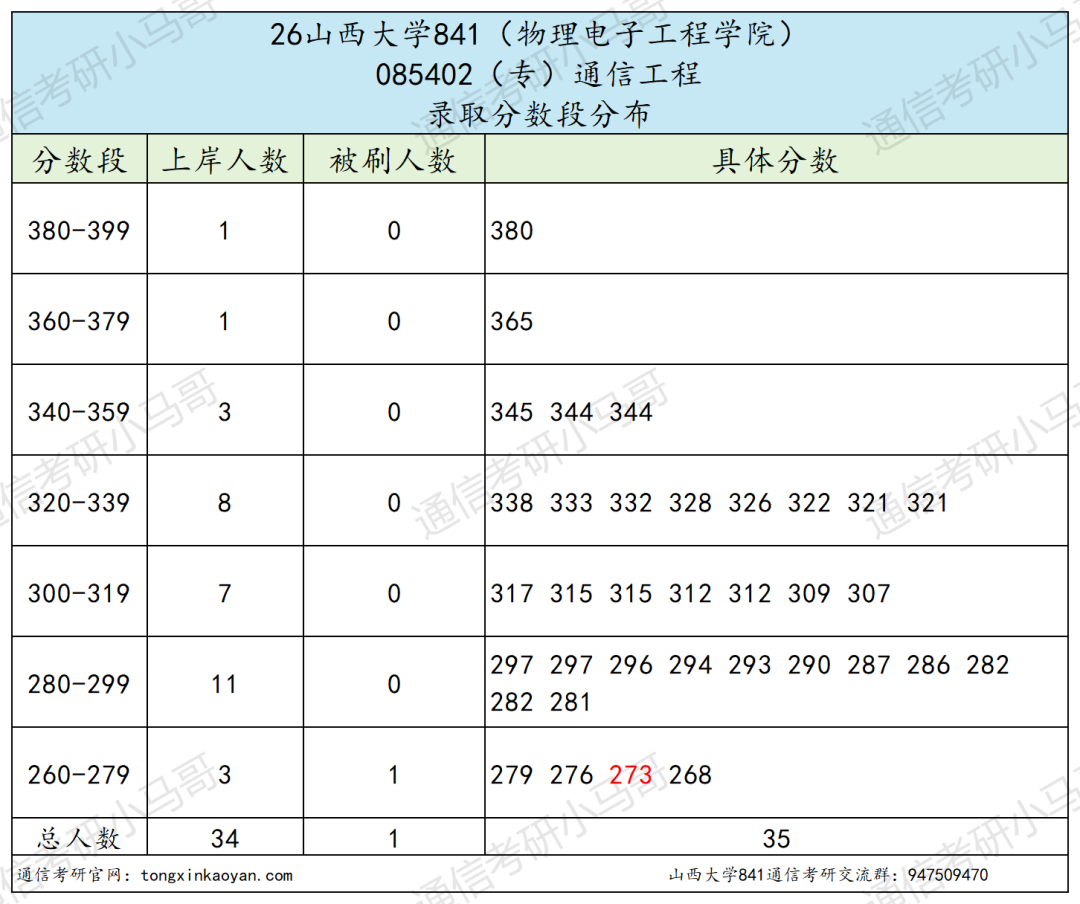 26山西大学841（物理电子工程学院）
085402（专）通信工程
录取分数段分布

| 分数段 | 上岸人数 | 被刷人数 | 具体分数 |
|---|---|---|---|
| 380-399 | 1 | 0 | 380 |
| 360-379 | 1 | 0 | 365 |
| 340-359 | 3 | 0 | 345 344 344 |
| 320-339 | 8 | 0 | 338 333 332 328 326 322 321 321 |
| 300-319 | 7 | 0 | 317 315 315 312 312 309 307 |
| 280-299 | 11 | 0 | 297 297 296 294 293 290 287 286 282 282 281 |
| 260-279 | 3 | 1 | 279 276 273 268 |
| 总人数 | 34 | 1 | 35 |

通信考研官网：tongxinkaoyan.com
山西大学841通信考研交流群：947509470

通信考研小马哥